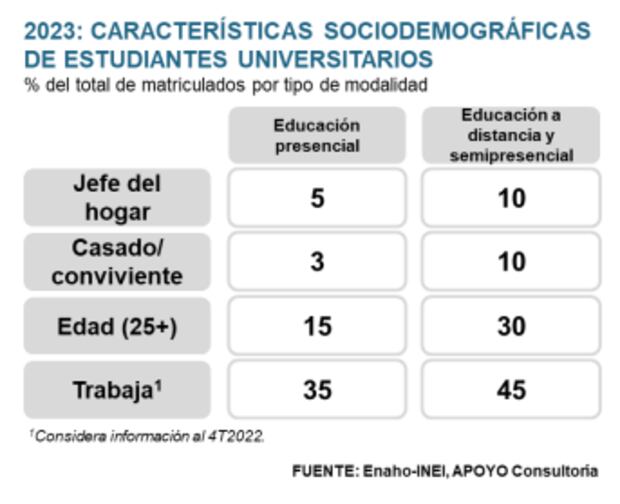 2023: CARACTERÍSTICAS SOCIODEMOGRÁFICAS DE ESTUDIANTES UNIVERSITARIOS
% del total de matriculados por tipo de modalidad

| | Educación presencial | Educación a distancia y semipresencial |
|---|---|---|
| Jefe del hogar | 5 | 10 |
| Casado/ conviviente | 3 | 10 |
| Edad (25+) | 15 | 30 |
| Trabaja$^1$ | 35 | 45 |

$^1$Considera información al 4T2022.

FUENTE: Enaho-INEI, APOYO Consultoría